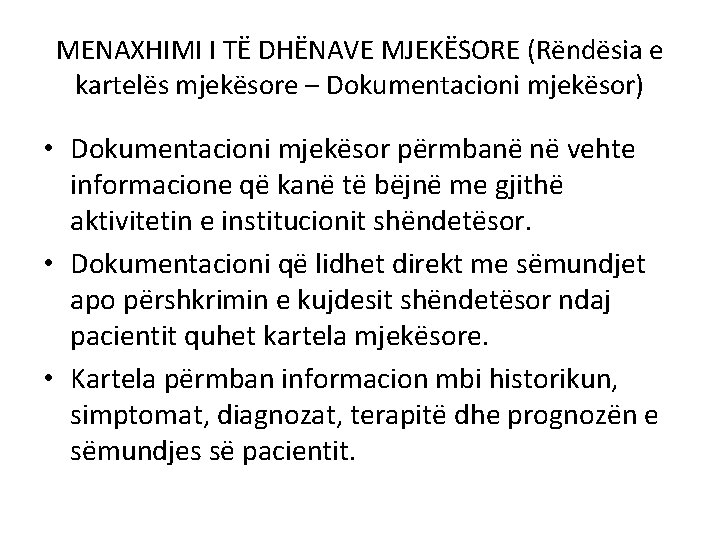 MENAXHIMI I TË DHËNAVE MJEKËSORE (Rëndësia e kartelës mjekësore – Dokumentacioni mjekësor)

• Dokumentacioni mjekësor përmbanë në vehte informacione që kanë të bëjnë me gjithë aktivitetin e institucionit shëndetësor.
• Dokumentacioni që lidhet direkt me sëmundjet apo përshkrimin e kujdesit shëndetësor ndaj pacientit quhet kartela mjekësore.
• Kartela përmban informacion mbi historikun, simptomat, diagnozat, terapitë dhe prognozën e sëmundjes së pacientit.